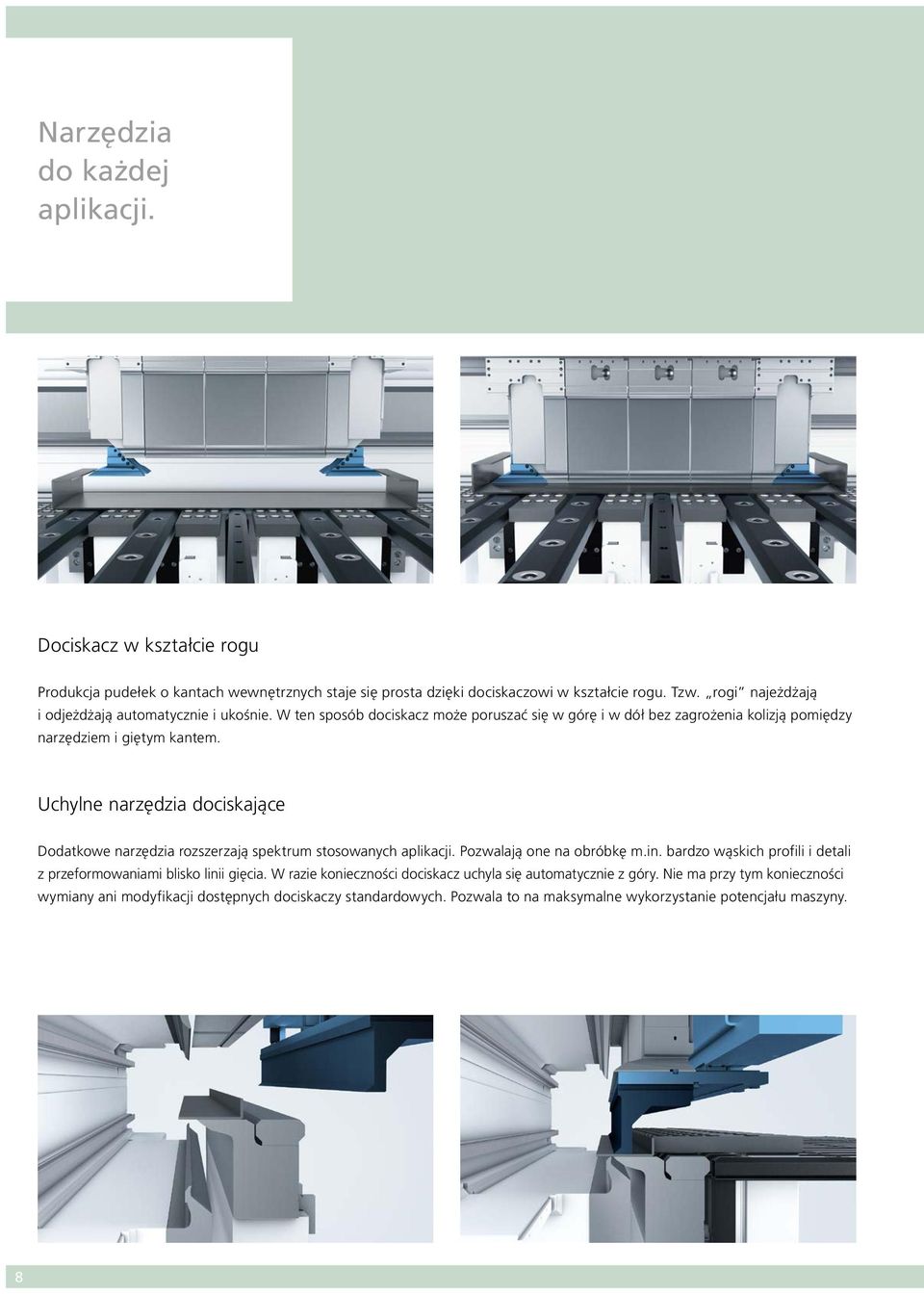 Narzędzia do każdej aplikacji.

Dociskacz w kształcie rogu

Produkcja pudełek o kantach wewnętrznych staje się prosta dzięki dociskaczowi w kształcie rogu. Tzw. „rogi" najeżdżają i odjeżdżają automatycznie i ukośnie. W ten sposób dociskacz może poruszać się w górę i w dół bez zagrożenia kolizją pomiędzy narzędziem i giętym kantem.

Uchylne narzędzia dociskające

Dodatkowe narzędzia rozszerzają spektrum stosowanych aplikacji. Pozwalają one na obróbkę m.in. bardzo wąskich profili i detali z przeformowaniami blisko linii gięcia. W razie konieczności dociskacz uchyla się automatycznie z góry. Nie ma przy tym konieczności wymiany ani modyfikacji dostępnych dociskaczy standardowych. Pozwala to na maksymalne wykorzystanie potencjału maszyny.

8